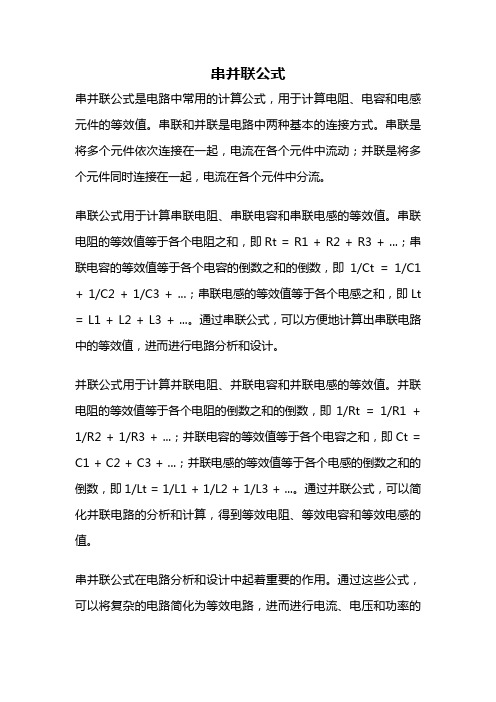 串并联公式

串并联公式是电路中常用的计算公式，用于计算电阻、电容和电感元件的等效值。串联和并联是电路中两种基本的连接方式。串联是将多个元件依次连接在一起，电流在各个元件中流动；并联是将多个元件同时连接在一起，电流在各个元件中分流。

串联公式用于计算串联电阻、串联电容和串联电感的等效值。串联电阻的等效值等于各个电阻之和，即 Rt = R1 + R2 + R3 + ...；串联电容的等效值等于各个电容的倒数之和的倒数，即 1/Ct = 1/C1 + 1/C2 + 1/C3 + ...；串联电感的等效值等于各个电感之和，即 Lt = L1 + L2 + L3 + ...。通过串联公式，可以方便地计算出串联电路中的等效值，进而进行电路分析和设计。

并联公式用于计算并联电阻、并联电容和并联电感的等效值。并联电阻的等效值等于各个电阻的倒数之和的倒数，即 1/Rt = 1/R1 + 1/R2 + 1/R3 + ...；并联电容的等效值等于各个电容之和，即 Ct = C1 + C2 + C3 + ...；并联电感的等效值等于各个电感的倒数之和的倒数，即 1/Lt = 1/L1 + 1/L2 + 1/L3 + ...。通过并联公式，可以简化并联电路的分析和计算，得到等效电阻、等效电容和等效电感的值。

串并联公式在电路分析和设计中起着重要的作用。通过这些公式，可以将复杂的电路简化为等效电路，进而进行电流、电压和功率的